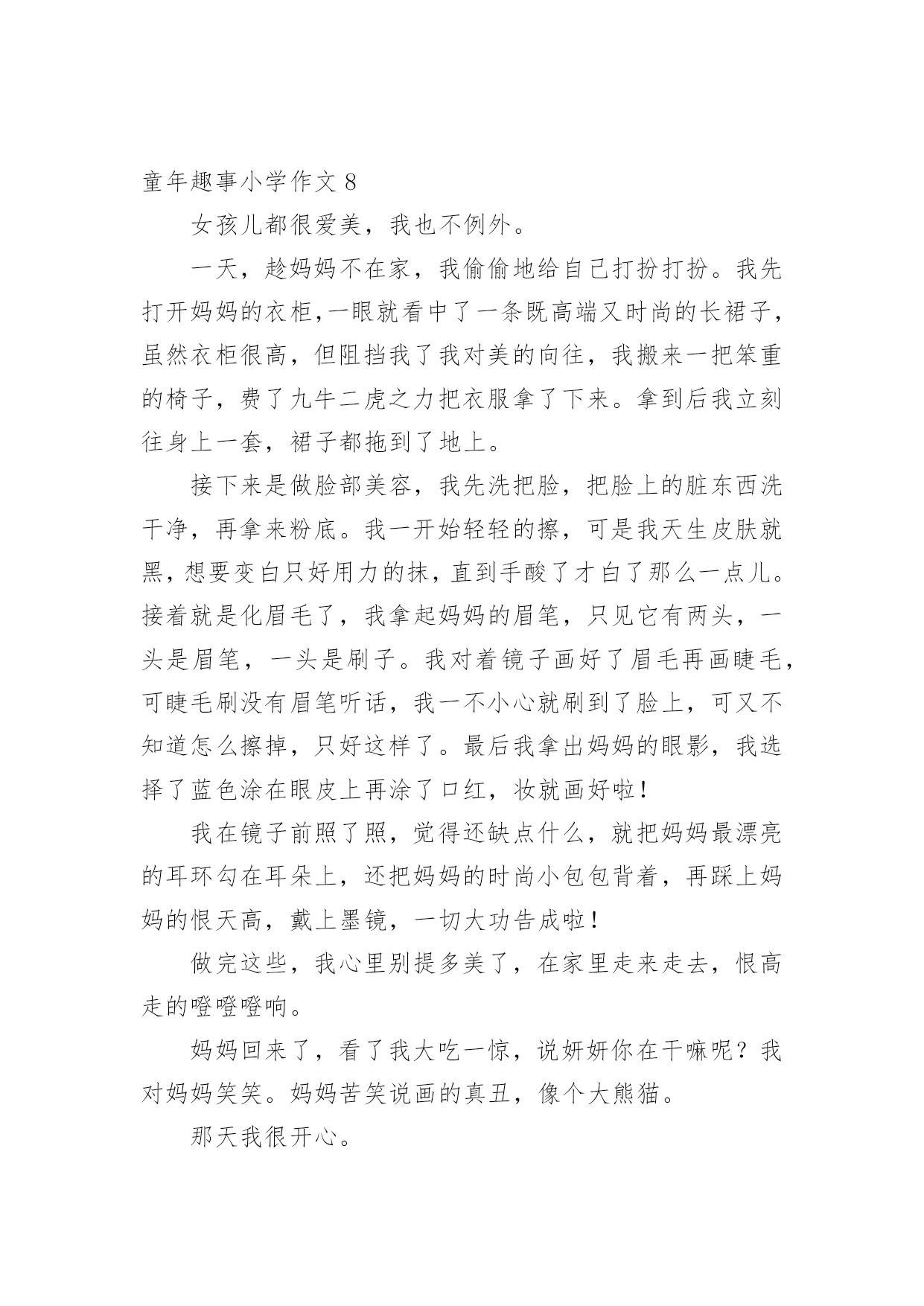 童年趣事小学作文 8

女孩儿都很爱美，我也不例外。

一天，趁妈妈不在家，我偷偷地给自己打扮打扮。我先打开妈妈的衣柜，一眼就看中了一条既高端又时尚的长裙子，虽然衣柜很高，但阻挡我了我对美的向往，我搬来一把笨重的椅子，费了九牛二虎之力把衣服拿了下来。拿到后我立刻往身上一套，裙子都拖到了地上。

接下来是做脸部美容，我先洗把脸，把脸上的脏东西洗干净，再拿来粉底。我一开始轻轻的擦，可是我天生皮肤就黑，想要变白只好用力的抹，直到手酸了才白了那么一点儿。接着就是化眉毛了，我拿起妈妈的眉笔，只见它有两头，一头是眉笔，一头是刷子。我对着镜子画好了眉毛再画睫毛，可睫毛刷没有眉笔听话，我一不小心就刷到了脸上，可又不知道怎么擦掉，只好这样了。最后我拿出妈妈的眼影，我选择了蓝色涂在眼皮上再涂了口红，妆就画好啦！

我在镜子前照了照，觉得还缺点什么，就把妈妈最漂亮的耳环勾在耳朵上，还把妈妈的时尚小包包背着，再踩上妈妈的恨天高，戴上墨镜，一切大功告成啦！

做完这些，我心里别提多美了，在家里走来走去，恨高走的噔噔噔响。

妈妈回来了，看了我大吃一惊，说妍妍你在干嘛呢？我对妈妈笑笑。妈妈苦笑说画的真丑，像个大熊猫。

那天我很开心。